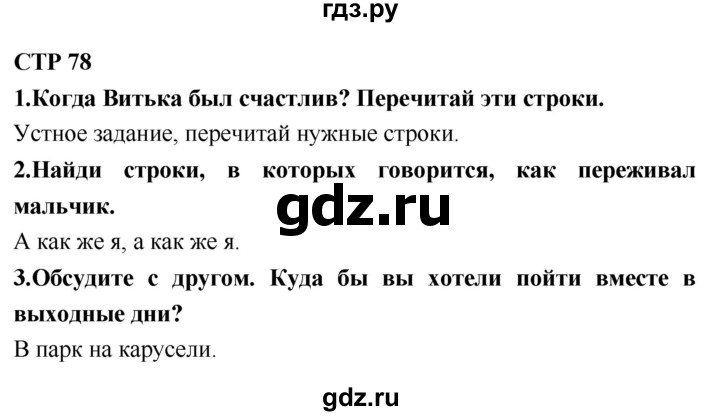 гдз.ру

СТР 78

1.Когда Витька был счастлив? Перечитай эти строки.

Устное задание, перечитай нужные строки.

2.Найди строки, в которых говорится, как переживал мальчик.

gdz.ru

А как же я, а как же я.

3.Обсудите с другом. Куда бы вы хотели пойти вместе в выходные дни?

В парк на карусели.

gdz.ru